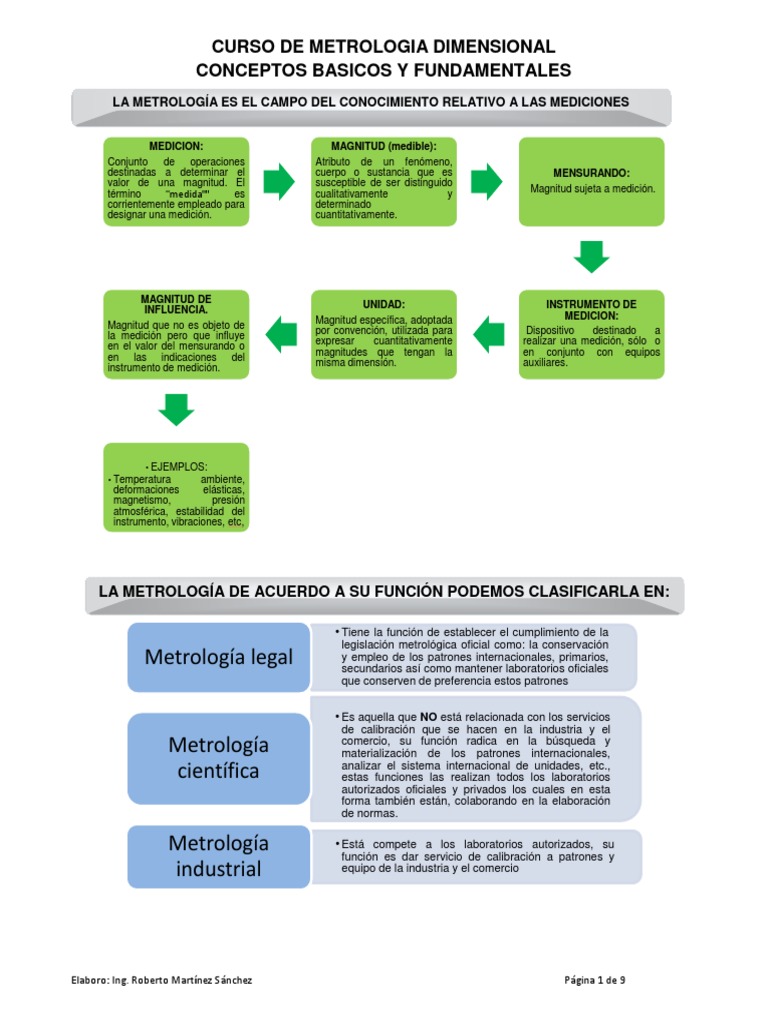 CURSO DE METROLOGIA DIMENSIONAL
CONCEPTOS BASICOS Y FUNDAMENTALES

LA METROLOGÍA ES EL CAMPO DEL CONOCIMIENTO RELATIVO A LAS MEDICIONES

MEDICION:
Conjunto de operaciones destinadas a determinar el valor de una magnitud. El término "medida"' es corrientemente empleado para designar una medición.

MAGNITUD (medible):
Atributo de un fenómeno, cuerpo o sustancia que es susceptible de ser distinguido cualitativamente y determinado cuantitativamente.

MENSURANDO:
Magnitud sujeta a medición.

INSTRUMENTO DE MEDICION:
Dispositivo destinado a realizar una medición, sólo o en conjunto con equipos auxiliares.

UNIDAD:
Magnitud específica, adoptada por convención, utilizada para expresar cuantitativamente magnitudes que tengan la misma dimensión.

MAGNITUD DE INFLUENCIA.
Magnitud que no es objeto de la medición pero que influye en el valor del mensurando o en las indicaciones del instrumento de medición.

• EJEMPLOS:
• Temperatura ambiente, deformaciones elásticas, magnetismo, presión atmosférica, estabilidad del instrumento, vibraciones, etc,

LA METROLOGÍA DE ACUERDO A SU FUNCIÓN PODEMOS CLASIFICARLA EN:

Metrología legal
• Tiene la función de establecer el cumplimiento de la legislación metrológica oficial como: la conservación y empleo de los patrones internacionales, primarios, secundarios así como mantener laboratorios oficiales que conserven de preferencia estos patrones

Metrología científica
• Es aquella que NO está relacionada con los servicios de calibración que se hacen en la industria y el comercio, su función radica en la búsqueda y materialización de los patrones internacionales, analizar el sistema internacional de unidades, etc., estas funciones las realizan todos los laboratorios autorizados oficiales y privados los cuales en esta forma también están, colaborando en la elaboración de normas.

Metrología industrial
• Está compete a los laboratorios autorizados, su función es dar servicio de calibración a patrones y equipo de la industria y el comercio

Elaboro: Ing. Roberto Martínez Sánchez
Página 1 de 9